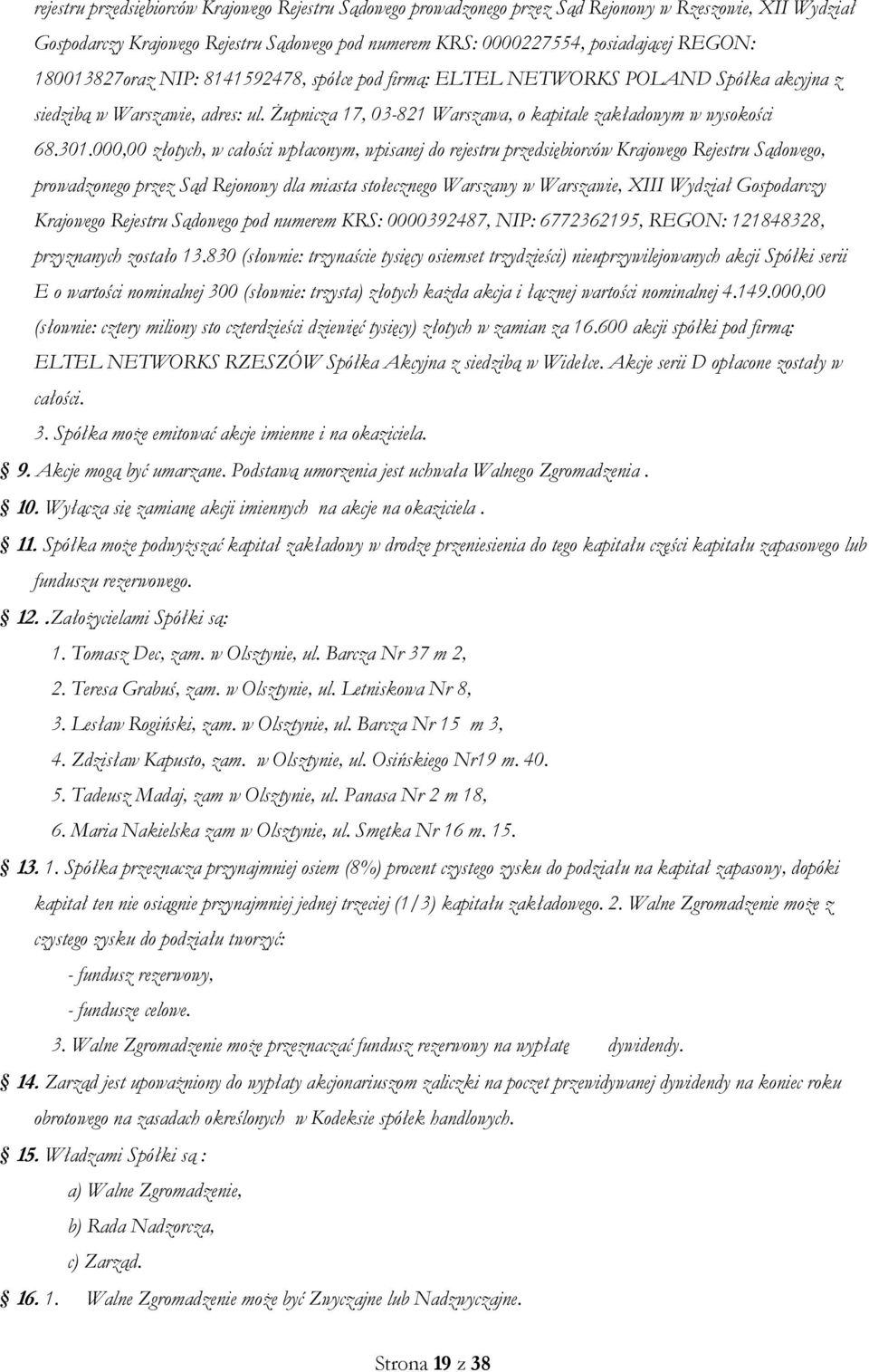 rejestru przedsiębiorców Krajowego Rejestru Sądowego prowadzonego przez Sąd Rejonowy w Rzeszowie, XII Wydział Gospodarczy Krajowego Rejestru Sądowego pod numerem KRS: 0000227554, posiadającej REGON: 180013827oraz NIP: 8141592478, spółce pod firmą: ELTEL NETWORKS POLAND Spółka akcyjna z siedzibą w Warszawie, adres: ul. Żupnicza 17, 03-821 Warszawa, o kapitale zakładowym w wysokości 68.301.000,00 złotych, w całości wpłaconym, wpisanej do rejestru przedsiębiorców Krajowego Rejestru Sądowego, prowadzonego przez Sąd Rejonowy dla miasta stołecznego Warszawy w Warszawie, XIII Wydział Gospodarczy Krajowego Rejestru Sądowego pod numerem KRS: 0000392487, NIP: 6772362195, REGON: 121848328, przyznanych zostało 13.830 (słownie: trzynaście tysięcy osiemset trzydzieści) nieuprzywilejowanych akcji Spółki serii E o wartości nominalnej 300 (słownie: trzysta) złotych każda akcja i łącznej wartości nominalnej 4.149.000,00 (słownie: cztery miliony sto czterdzieści dziewięć tysięcy) złotych w zamian za 16.600 akcji spółki pod firmą: ELTEL NETWORKS RZESZÓW Spółka Akcyjna z siedzibą w Widełce. Akcje serii D opłacone zostały w całości.

3. Spółka może emitować akcje imienne i na okaziciela.

9. Akcje mogą być umarzane. Podstawą umorzenia jest uchwała Walnego Zgromadzenia .

10. Wyłącza się zamianę akcji imiennych na akcje na okaziciela .

11. Spółka może podwyższać kapitał zakładowy w drodze przeniesienia do tego kapitału części kapitału zapasowego lub funduszu rezerwowego.

12. .Założycielami Spółki są:

1. Tomasz Dec, zam. w Olsztynie, ul. Barcza Nr 37 m 2,

2. Teresa Grabuś, zam. w Olsztynie, ul. Letniskowa Nr 8,

3. Lesław Rogiński, zam. w Olsztynie, ul. Barcza Nr 15 m 3,

4. Zdzisław Kapusto, zam. w Olsztynie, ul. Osińskiego Nr19 m. 40.

5. Tadeusz Madaj, zam w Olsztynie, ul. Panasa Nr 2 m 18,

6. Maria Nakielska zam w Olsztynie, ul. Smętka Nr 16 m. 15.

13. 1. Spółka przeznacza przynajmniej osiem (8%) procent czystego zysku do podziału na kapitał zapasowy, dopóki kapitał ten nie osiągnie przynajmniej jednej trzeciej (1/3) kapitału zakładowego. 2. Walne Zgromadzenie może z czystego zysku do podziału tworzyć:

- fundusz rezerwowy,

- fundusze celowe.

3. Walne Zgromadzenie może przeznaczać fundusz rezerwowy na wypłatę dywidendy.

14. Zarząd jest upoważniony do wypłaty akcjonariuszom zaliczki na poczet przewidywanej dywidendy na koniec roku obrotowego na zasadach określonych w Kodeksie spółek handlowych.

15. Władzami Spółki są :

a) Walne Zgromadzenie,

b) Rada Nadzorcza,

c) Zarząd.

16. 1. Walne Zgromadzenie może być Zwyczajne lub Nadzwyczajne.

Strona 19 z 38